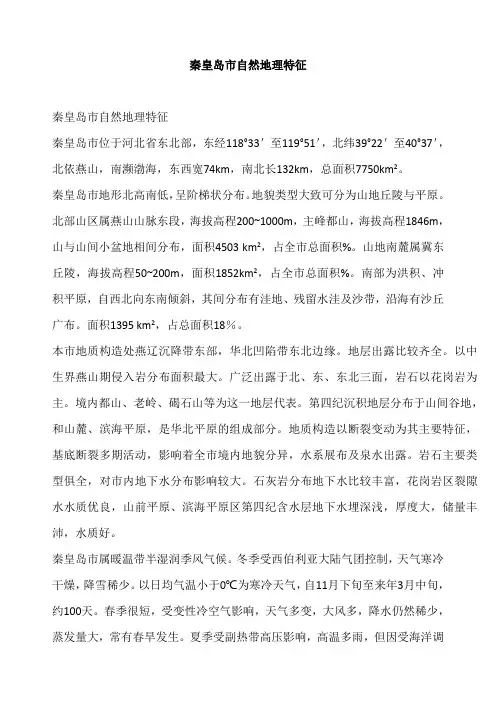 秦皇岛市自然地理特征

秦皇岛市自然地理特征

秦皇岛市位于河北省东北部，东经118°33′至119°51′，北纬39°22′至40°37′，北依燕山，南濒渤海，东西宽74km，南北长132km，总面积7750km²。

秦皇岛市地形北高南低，呈阶梯状分布。地貌类型大致可分为山地丘陵与平原。北部山区属燕山山脉东段，海拔高程200~1000m，主峰都山，海拔高程1846m，山与山间小盆地相间分布，面积4503 km²，占全市总面积%。山地南麓属冀东丘陵，海拔高程50~200m，面积1852km²，占全市总面积%。南部为洪积、冲积平原，自西北向东南倾斜，其间分布有洼地、残留水洼及沙带，沿海有沙丘广布。面积1395 km²，占总面积18%。

本市地质构造处燕辽沉降带东部，华北凹陷带东北边缘。地层出露比较齐全。以中生界燕山期侵入岩分布面积最大。广泛出露于北、东、东北三面，岩石以花岗岩为主。境内都山、老岭、碣石山等为这一地层代表。第四纪沉积地层分布于山间谷地，和山麓、滨海平原，是华北平原的组成部分。地质构造以断裂变动为其主要特征，基底断裂多期活动，影响着全市境内地貌分异，水系展布及泉水出露。岩石主要类型俱全，对市内地下水分布影响较大。石灰岩分布地下水比较丰富，花岗岩区裂隙水水质优良，山前平原、滨海平原区第四纪含水层地下水埋深浅，厚度大，储量丰沛，水质好。

秦皇岛市属暖温带半湿润季风气候。冬季受西伯利亚大陆气团控制，天气寒冷干燥，降雪稀少。以日均气温小于0℃为寒冷天气，自11月下旬至来年3月中旬，约100天。春季很短，受变性冷空气影响，天气多变，大风多，降水仍然稀少，蒸发量大，常有春旱发生。夏季受副热带高压影响，高温多雨，但因受海洋调